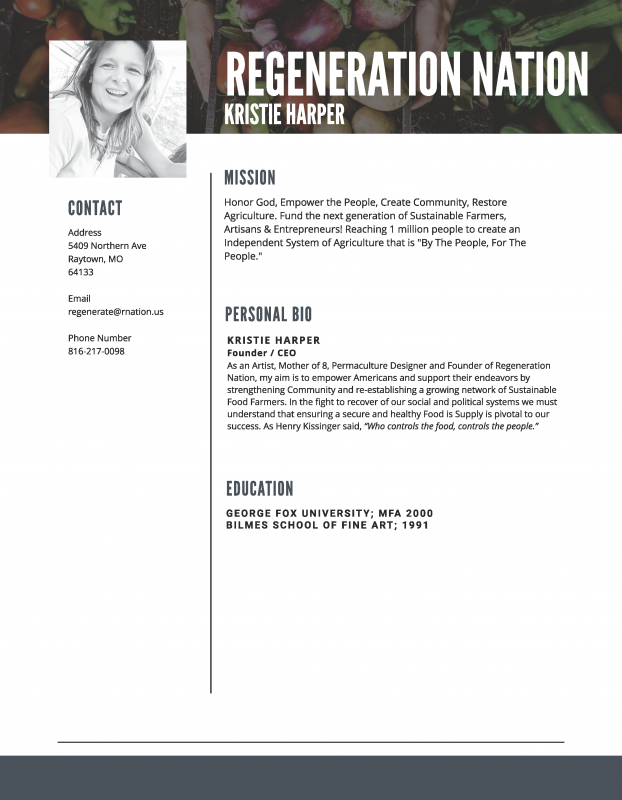 REGENERATION NATION
KRISTIE HARPER

CONTACT

Address
5409 Northern Ave
Raytown, MO
64133

Email
regenerate@rnation.us

Phone Number
816-217-0098

MISSION

Honor God, Empower the People, Create Community, Restore Agriculture. Fund the next generation of Sustainable Farmers, Artisans & Entrepreneurs! Reaching 1 million people to create an Independent System of Agriculture that is "By The People, For The People."

PERSONAL BIO

KRISTIE HARPER
Founder / CEO
As an Artist, Mother of 8, Permaculture Designer and Founder of Regeneration Nation, my aim is to empower Americans and support their endeavors by strengthening Community and re-establishing a growing network of Sustainable Food Farmers. In the fight to recover of our social and political systems we must understand that ensuring a secure and healthy Food is Supply is pivotal to our success. As Henry Kissinger said, "Who controls the food, controls the people."

EDUCATION

GEORGE FOX UNIVERSITY; MFA 2000
BILMES SCHOOL OF FINE ART; 1991